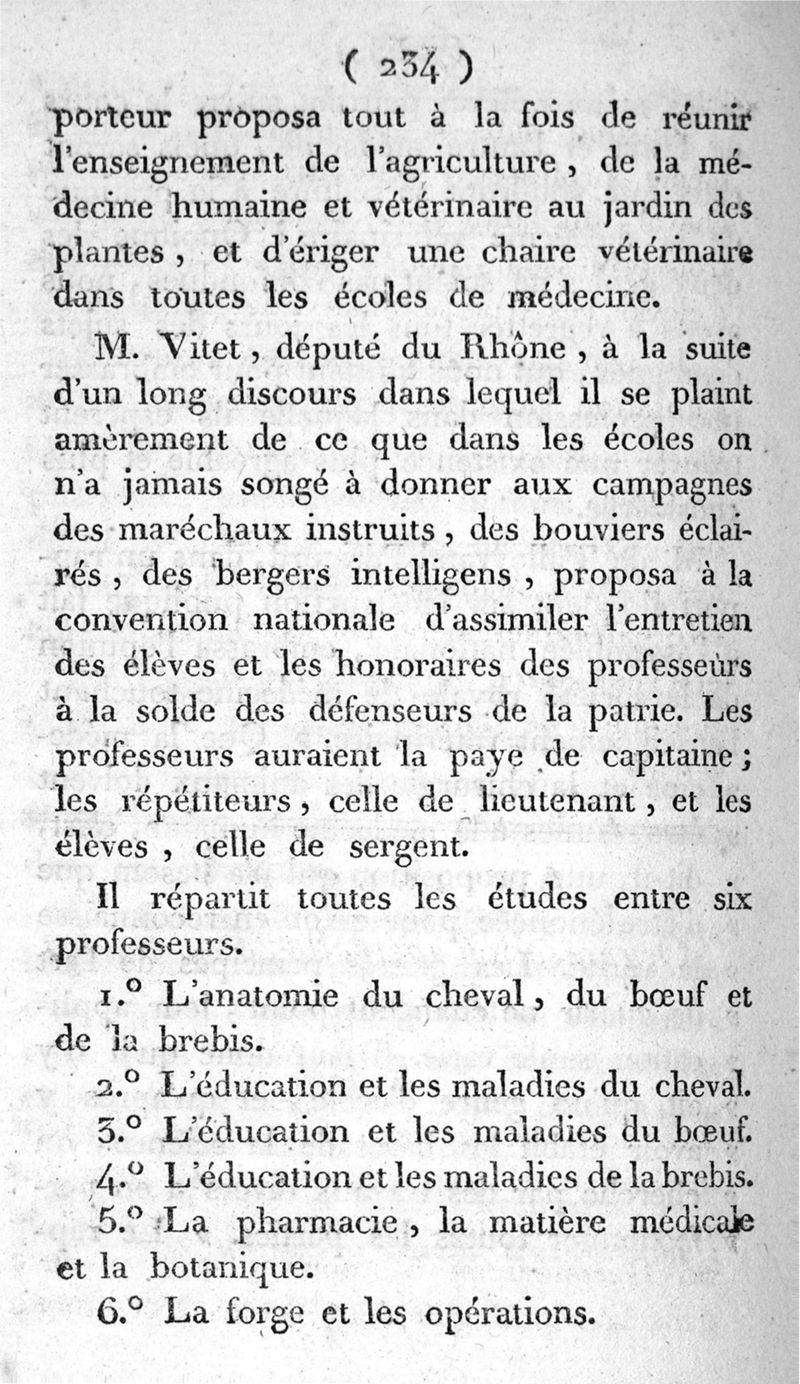 ( 234 )

porteur proposa tout à la fois de réunir l'enseignement de l'agriculture, de la médecine humaine et vétérinaire au jardin des plantes, et d'ériger une chaire vétérinaire dans toutes les écoles de médecine.

M. Vitet, député du Rhône, à la suite d'un long discours dans lequel il se plaint amèrement de ce que dans les écoles on n'a jamais songé à donner aux campagnes des maréchaux instruits, des bouviers éclairés, des bergers intelligens, proposa à la convention nationale d'assimiler l'entretien des élèves et les honoraires des professeurs à la solde des défenseurs de la patrie. Les professeurs auraient la paye de capitaine; les répétiteurs, celle de lieutenant, et les élèves, celle de sergent.

Il répartit toutes les études entre six professeurs.

1.° L'anatomie du cheval, du bœuf et de la brebis.

2.° L'éducation et les maladies du cheval.

3.° L'éducation et les maladies du bœuf.

4.° L'éducation et les maladies de la brebis.

5.° La pharmacie, la matière médicale et la botanique.

6.° La forge et les opérations.